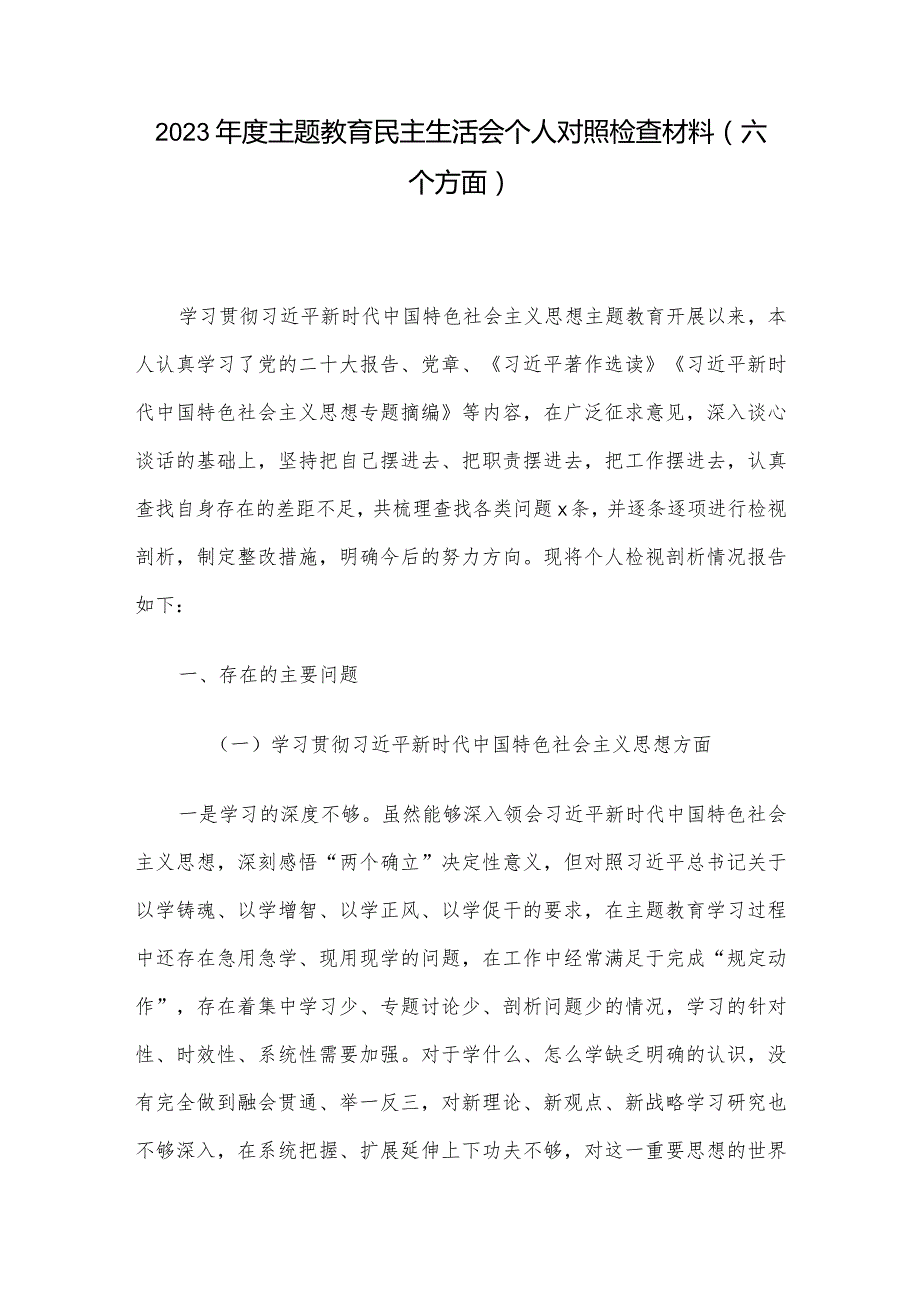 2023年度主题教育民主生活会个人对照检查材料（六个方面）

学习贯彻习近平新时代中国特色社会主义思想主题教育开展以来，本人认真学习了党的二十大报告、党章、《习近平著作选读》《习近平新时代中国特色社会主义思想专题摘编》等内容，在广泛征求意见，深入谈心谈话的基础上，坚持把自己摆进去、把职责摆进去，把工作摆进去，认真查找自身存在的差距不足，共梳理查找各类问题x条，并逐条逐项进行检视剖析，制定整改措施，明确今后的努力方向。现将个人检视剖析情况报告如下：

一、存在的主要问题

（一）学习贯彻习近平新时代中国特色社会主义思想方面

一是学习的深度不够。虽然能够深入领会习近平新时代中国特色社会主义思想，深刻感悟“两个确立”决定性意义，但对照习近平总书记关于以学铸魂、以学增智、以学正风、以学促干的要求，在主题教育学习过程中还存在急用急学、现用现学的问题，在工作中经常满足于完成“规定动作”，存在着集中学习少、专题讨论少、剖析问题少的情况，学习的针对性、时效性、系统性需要加强。对于学什么、怎么学缺乏明确的认识，没有完全做到融会贯通、举一反三，对新理论、新观点、新战略学习研究也不够深入，在系统把握、扩展延伸上下功夫不够，对这一重要思想的世界